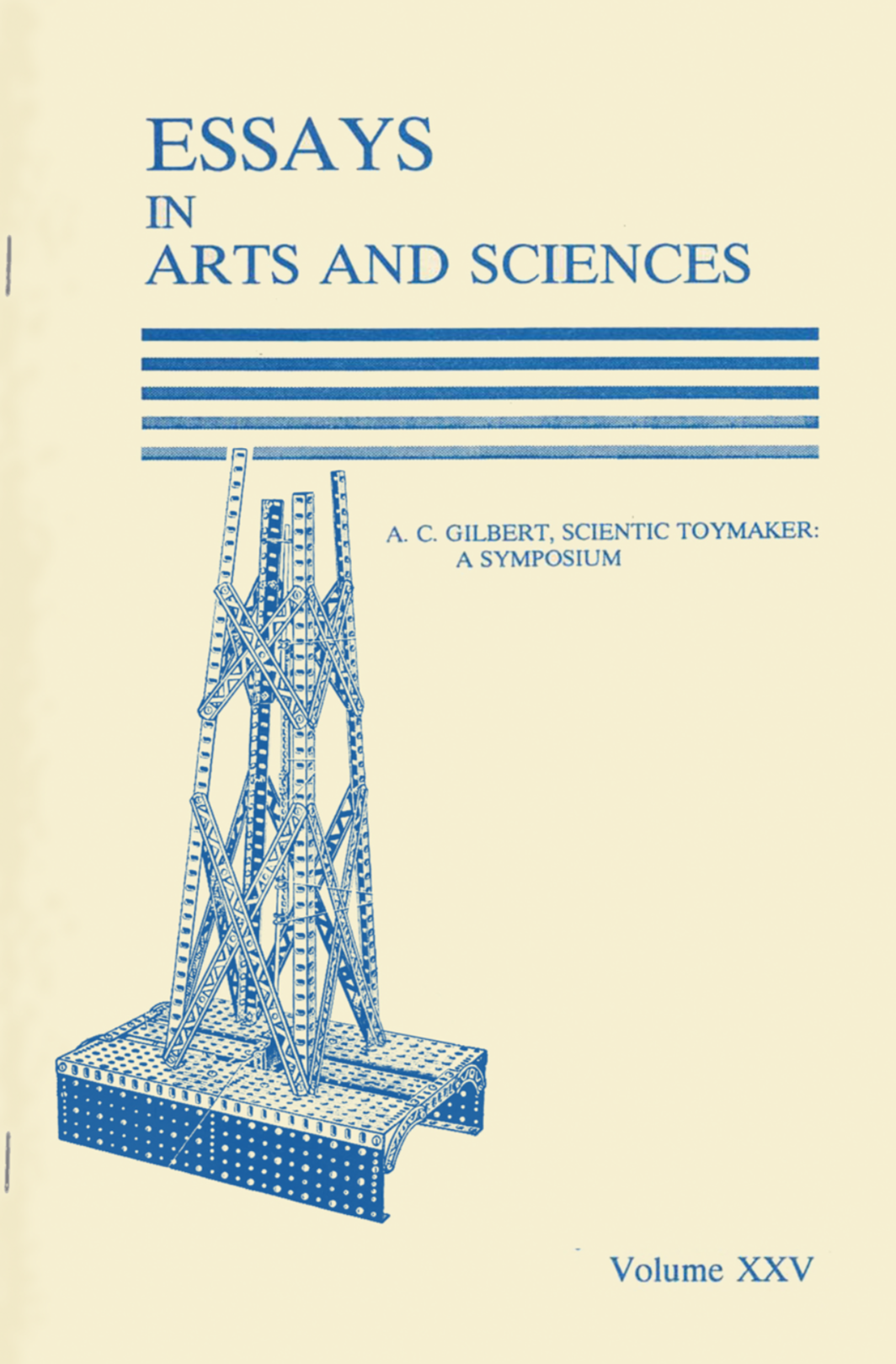 ESSAYS
IN
ARTS AND SCIENCES

A. C. GILBERT, SCIENTIC TOYMAKER:
A SYMPOSIUM

Volume XXV